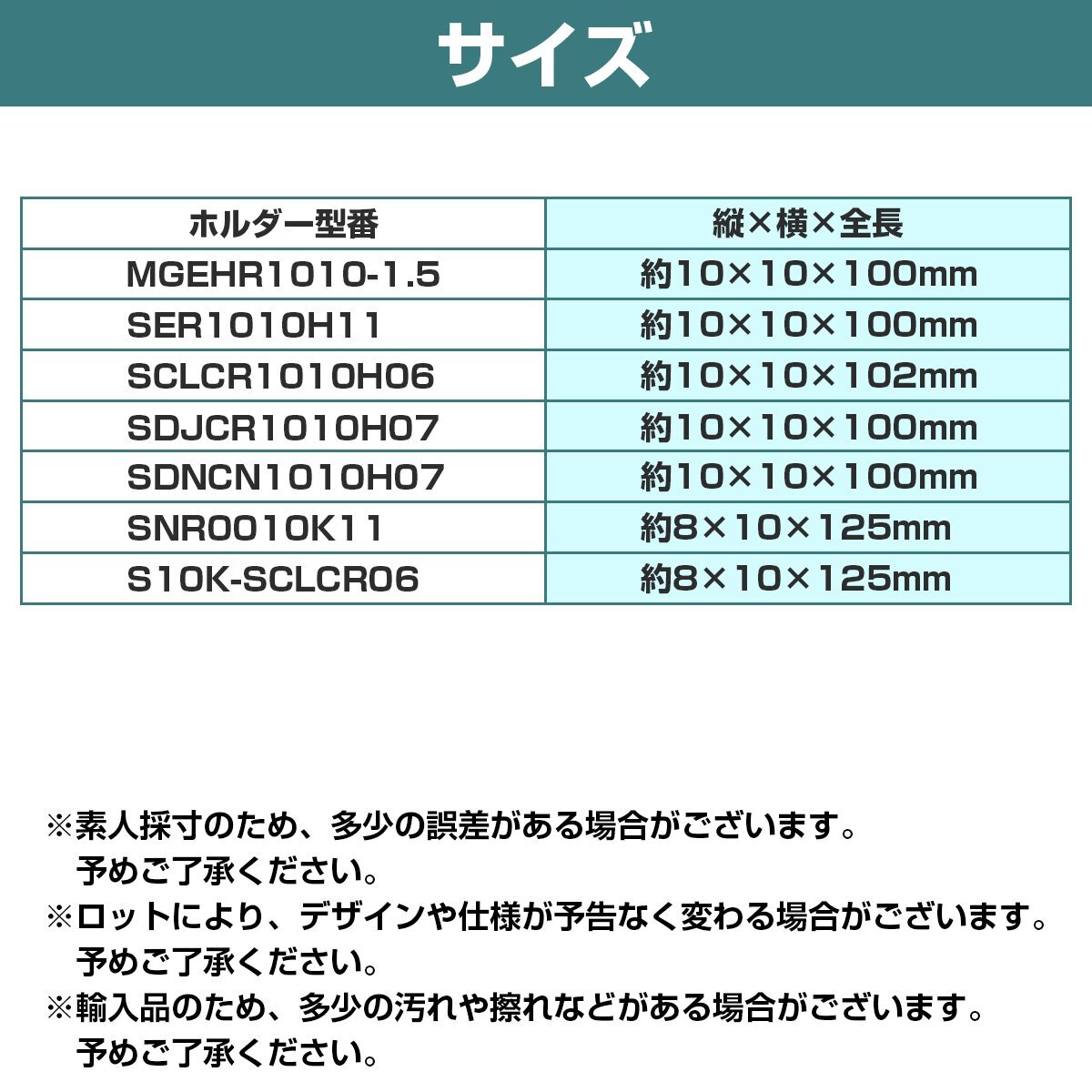 サイズ

| ホルダー型番 | 縦×横×全長 |
|---|---|
| MGEHR1010-1.5 | 約10×10×100mm |
| SER1010H11 | 約10×10×100mm |
| SCLCR1010H06 | 約10×10×102mm |
| SDJCR1010H07 | 約10×10×100mm |
| SDNCN1010H07 | 約10×10×100mm |
| SNR0010K11 | 約8×10×125mm |
| S10K-SCLCR06 | 約8×10×125mm |

※素人採寸のため、多少の誤差がある場合がございます。
予めご了承ください。
※ロットにより、デザインや仕様が予告なく変わる場合がございます。
予めご了承ください。
※輸入品のため、多少の汚れや擦れなどがある場合がございます。
予めご了承ください。